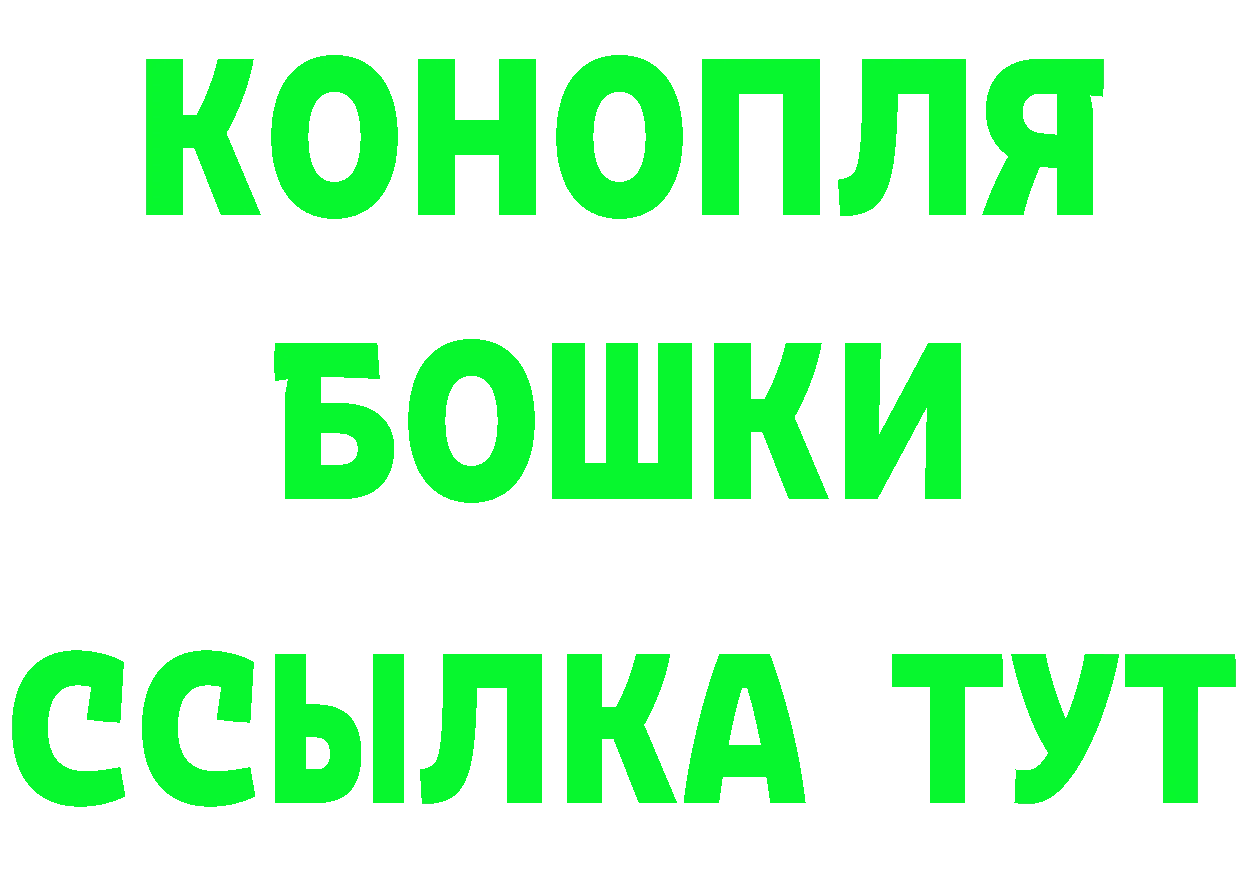 КОНОПЛЯ
БОШКИ
ССЫЛКА ТУТ